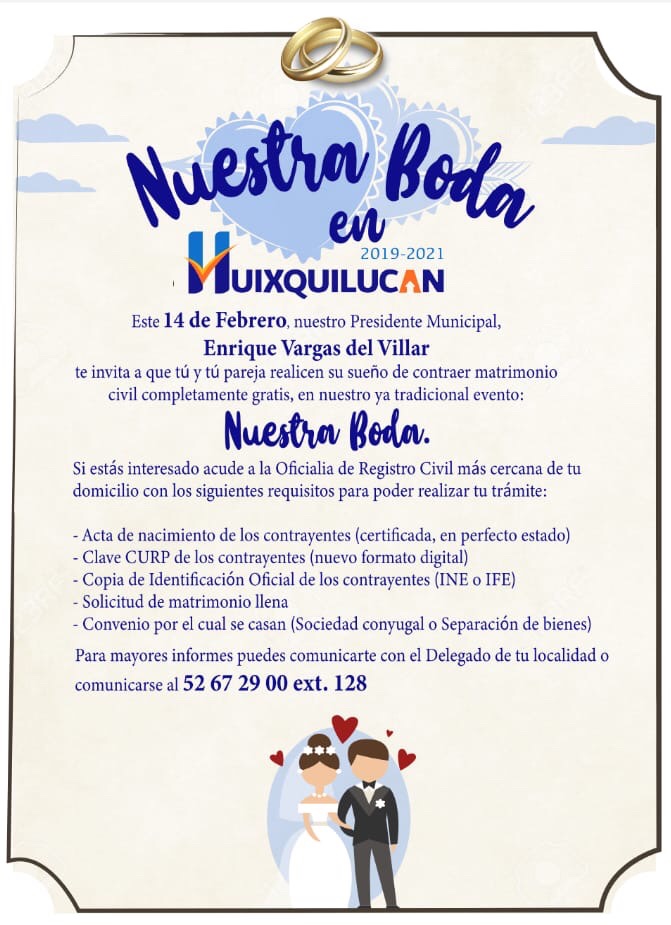 Nuestra Boda en

2019-2021
HUIXQUILUCAN

Este 14 de Febrero, nuestro Presidente Municipal,
Enrique Vargas del Villar
te invita a que tú y tú pareja realicen su sueño de contraer matrimonio civil completamente gratis, en nuestro ya tradicional evento:

Nuestra Boda.

Si estás interesado acude a la Oficialia de Registro Civil más cercana de tu domicilio con los siguientes requisitos para poder realizar tu trámite:

- Acta de nacimiento de los contrayentes (certificada, en perfecto estado)
- Clave CURP de los contrayentes (nuevo formato digital)
- Copia de Identificación Oficial de los contrayentes (INE o IFE)
- Solicitud de matrimonio llena
- Convenio por el cual se casan (Sociedad conyugal o Separación de bienes)

Para mayores informes puedes comunicarte con el Delegado de tu localidad o comunicarse al 52 67 29 00 ext. 128